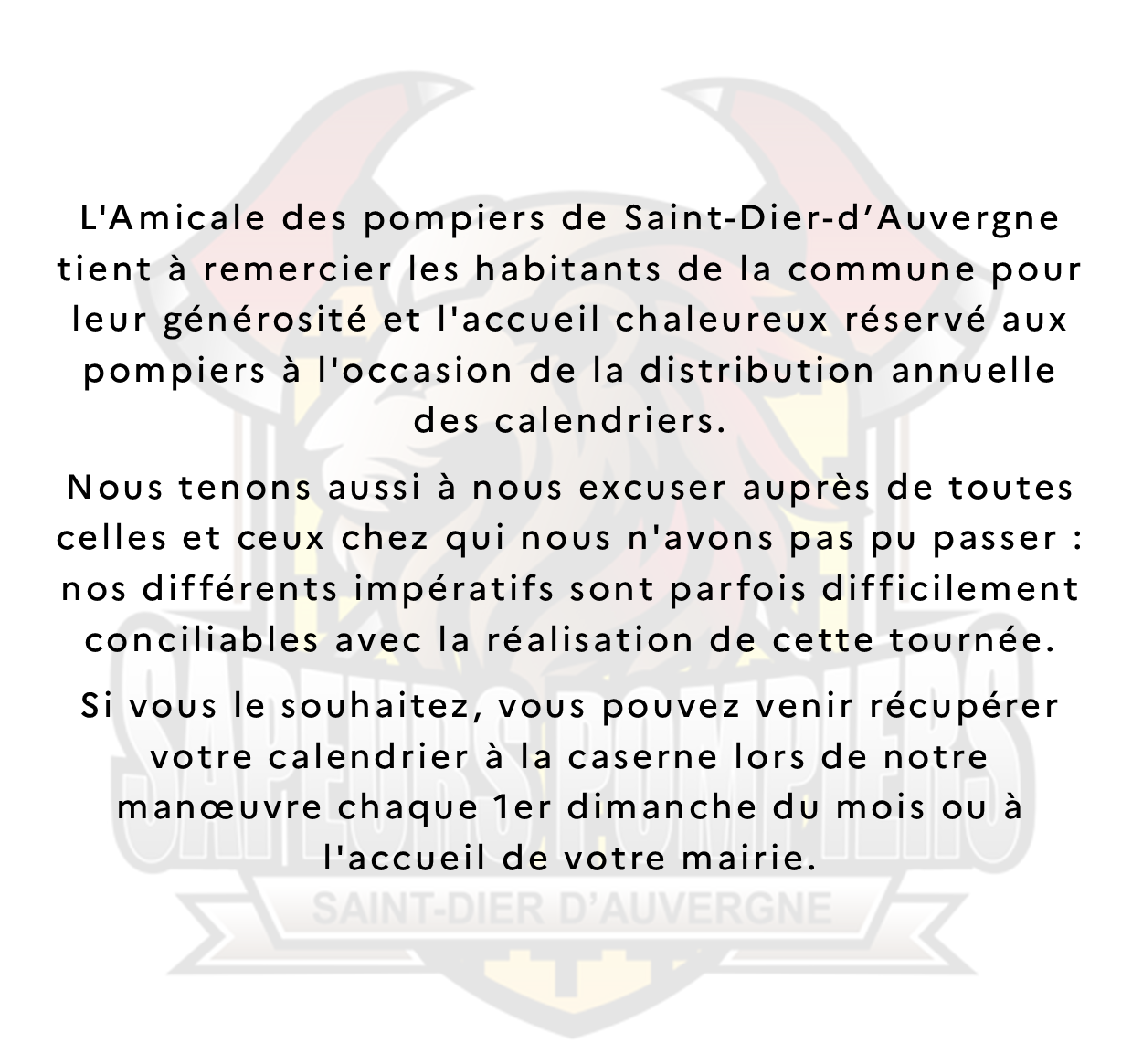 L'Amicale des pompiers de Saint-Dier-d'Auvergne tient à remercier les habitants de la commune pour leur générosité et l'accueil chaleureux réservé aux pompiers à l'occasion de la distribution annuelle des calendriers.

Nous tenons aussi à nous excuser auprès de toutes celles et ceux chez qui nous n'avons pas pu passer : nos différents impératifs sont parfois difficilement conciliables avec la réalisation de cette tournée.

Si vous le souhaitez, vous pouvez venir récupérer votre calendrier à la caserne lors de notre manœuvre chaque 1er dimanche du mois ou à l'accueil de votre mairie.

SAPEURS POMPIERS
SAINT-DIER D'AUVERGNE